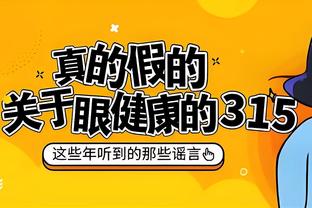 真的假的
关于眼健康的315

这些年听到的那些谣言